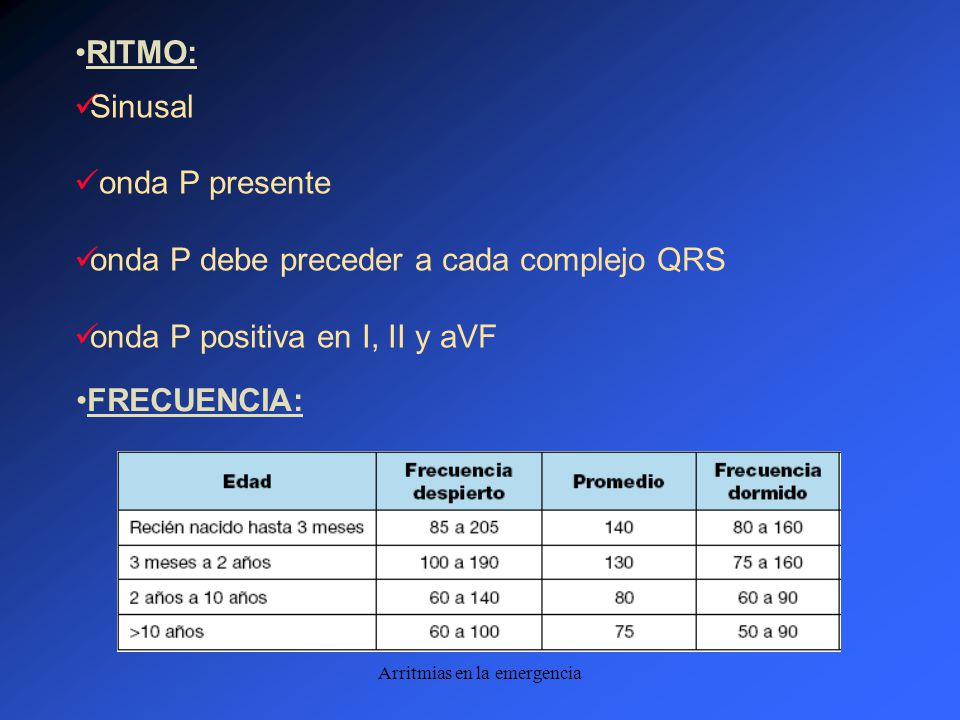 •RITMO:

✓Sinusal

✓onda P presente

✓onda P debe preceder a cada complejo QRS

✓onda P positiva en I, II y aVF

•FRECUENCIA:

| Edad | Frecuencia despierto | Promedio | Frecuencia dormido |
|---|---|---|---|
| Recién nacido hasta 3 meses | 85 a 205 | 140 | 80 a 160 |
| 3 meses a 2 años | 100 a 190 | 130 | 75 a 160 |
| 2 años a 10 años | 60 a 140 | 80 | 60 a 90 |
| >10 años | 60 a 100 | 75 | 50 a 90 |

Arritmias en la emergencia